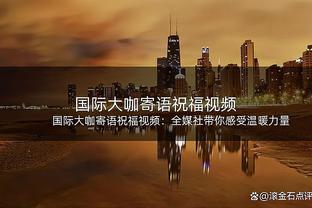 国际大咖寄语祝福视频

国际大咖寄语祝福视频：全媒社带你感受温暖力量

@滚金石点评